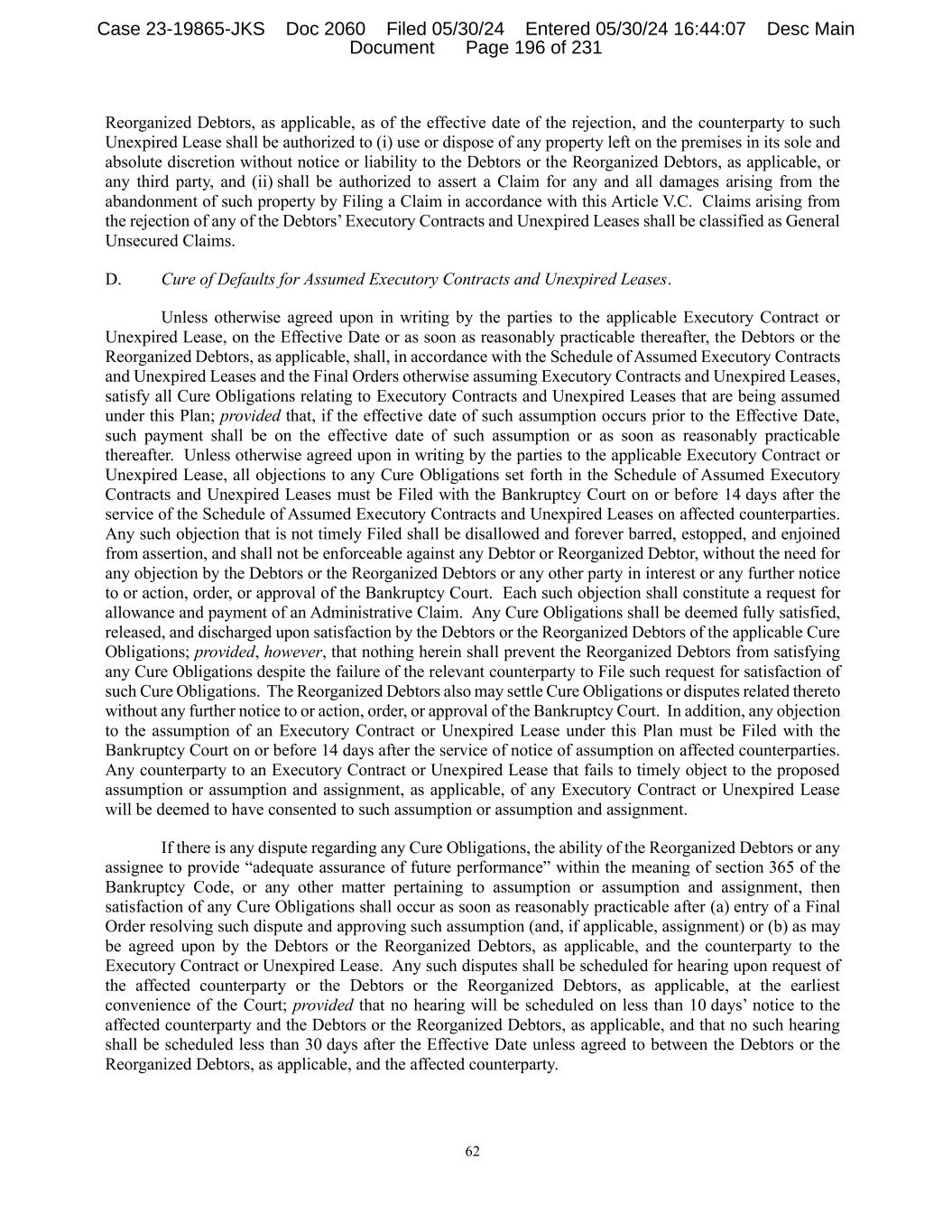 Case 23-19865-JKS Doc 2060 Filed 05/30/24 Entered 05/30/24 16:44:07 Desc Main Document Page 196 of 231

Reorganized Debtors, as applicable, as of the effective date of the rejection, and the counterparty to such Unexpired Lease shall be authorized to (i) use or dispose of any property left on the premises in its sole and absolute discretion without notice or liability to the Debtors or the Reorganized Debtors, as applicable, or any third party, and (ii) shall be authorized to assert a Claim for any and all damages arising from the abandonment of such property by Filing a Claim in accordance with this Article V.C. Claims arising from the rejection of any of the Debtors' Executory Contracts and Unexpired Leases shall be classified as General Unsecured Claims.

D. Cure of Defaults for Assumed Executory Contracts and Unexpired Leases.

Unless otherwise agreed upon in writing by the parties to the applicable Executory Contract or Unexpired Lease, on the Effective Date or as soon as reasonably practicable thereafter, the Debtors or the Reorganized Debtors, as applicable, shall, in accordance with the Schedule of Assumed Executory Contracts and Unexpired Leases and the Final Orders otherwise assuming Executory Contracts and Unexpired Leases, satisfy all Cure Obligations relating to Executory Contracts and Unexpired Leases that are being assumed under this Plan; provided that, if the effective date of such assumption occurs prior to the Effective Date, such payment shall be on the effective date of such assumption or as soon as reasonably practicable thereafter. Unless otherwise agreed upon in writing by the parties to the applicable Executory Contract or Unexpired Lease, all objections to any Cure Obligations set forth in the Schedule of Assumed Executory Contracts and Unexpired Leases must be Filed with the Bankruptcy Court on or before 14 days after the service of the Schedule of Assumed Executory Contracts and Unexpired Leases on affected counterparties. Any such objection that is not timely Filed shall be disallowed and forever barred, estopped, and enjoined from assertion, and shall not be enforceable against any Debtor or Reorganized Debtor, without the need for any objection by the Debtors or the Reorganized Debtors or any other party in interest or any further notice to or action, order, or approval of the Bankruptcy Court. Each such objection shall constitute a request for allowance and payment of an Administrative Claim. Any Cure Obligations shall be deemed fully satisfied, released, and discharged upon satisfaction by the Debtors or the Reorganized Debtors of the applicable Cure Obligations; provided, however, that nothing herein shall prevent the Reorganized Debtors from satisfying any Cure Obligations despite the failure of the relevant counterparty to File such request for satisfaction of such Cure Obligations. The Reorganized Debtors also may settle Cure Obligations or disputes related thereto without any further notice to or action, order, or approval of the Bankruptcy Court. In addition, any objection to the assumption of an Executory Contract or Unexpired Lease under this Plan must be Filed with the Bankruptcy Court on or before 14 days after the service of notice of assumption on affected counterparties. Any counterparty to an Executory Contract or Unexpired Lease that fails to timely object to the proposed assumption or assumption and assignment, as applicable, of any Executory Contract or Unexpired Lease will be deemed to have consented to such assumption or assumption and assignment.

If there is any dispute regarding any Cure Obligations, the ability of the Reorganized Debtors or any assignee to provide "adequate assurance of future performance" within the meaning of section 365 of the Bankruptcy Code, or any other matter pertaining to assumption or assumption and assignment, then satisfaction of any Cure Obligations shall occur as soon as reasonably practicable after (a) entry of a Final Order resolving such dispute and approving such assumption (and, if applicable, assignment) or (b) as may be agreed upon by the Debtors or the Reorganized Debtors, as applicable, and the counterparty to the Executory Contract or Unexpired Lease. Any such disputes shall be scheduled for hearing upon request of the affected counterparty or the Debtors or the Reorganized Debtors, as applicable, at the earliest convenience of the Court; provided that no hearing will be scheduled on less than 10 days' notice to the affected counterparty and the Debtors or the Reorganized Debtors, as applicable, and that no such hearing shall be scheduled less than 30 days after the Effective Date unless agreed to between the Debtors or the Reorganized Debtors, as applicable, and the affected counterparty.

62